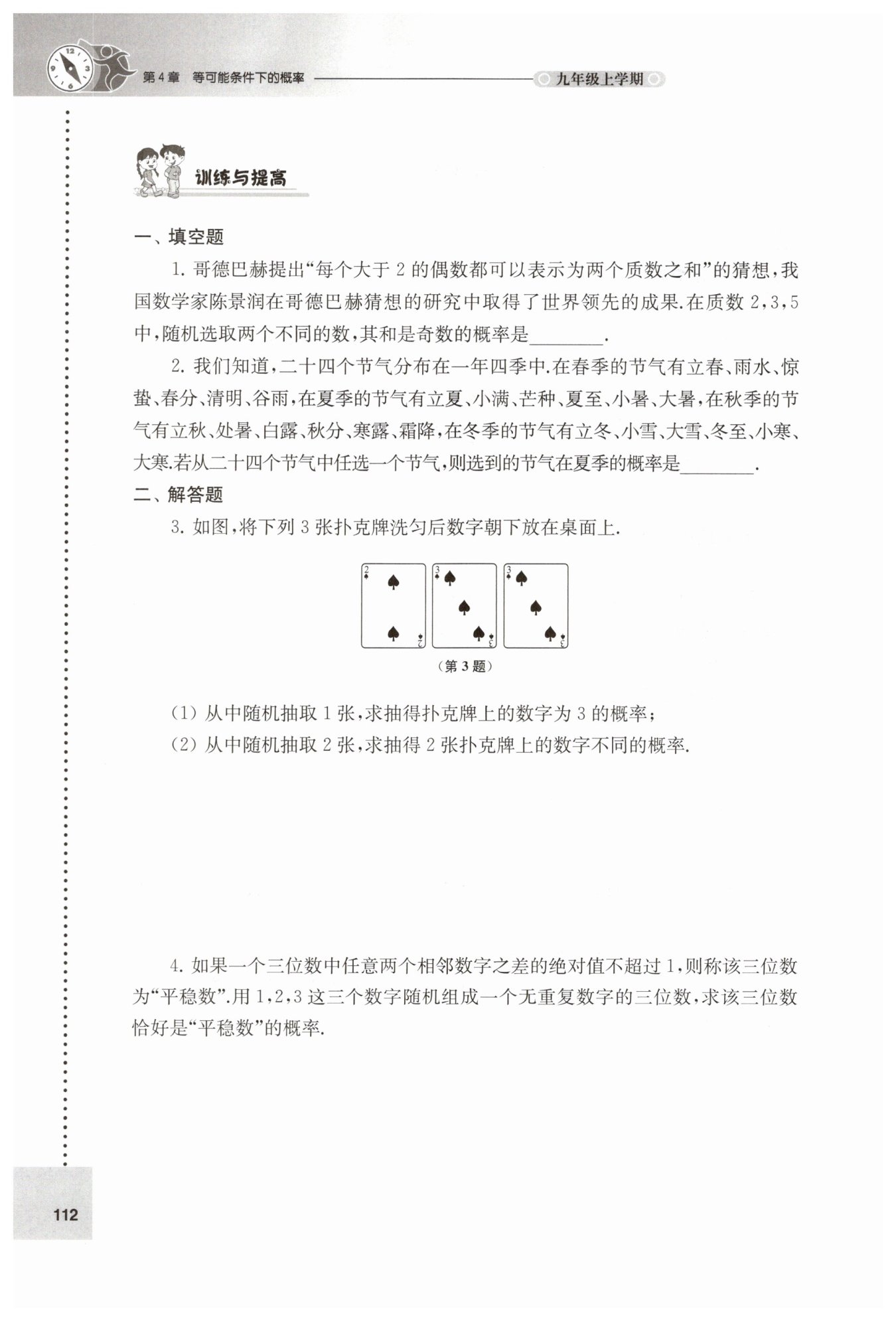 第4章 等可能条件下的概率

九年级上学期

训练与提高

一、填空题

1. 哥德巴赫提出“每个大于 2 的偶数都可以表示为两个质数之和”的猜想，我国数学家陈景润在哥德巴赫猜想的研究中取得了世界领先的成果.在质数 2，3，5 中，随机选取两个不同的数，其和是奇数的概率是________.

2. 我们知道，二十四个节气分布在一年四季中.在春季的节气有立春、雨水、惊蛰、春分、清明、谷雨，在夏季的节气有立夏、小满、芒种、夏至、小暑、大暑，在秋季的节气有立秋、处暑、白露、秋分、寒露、霜降，在冬季的节气有立冬、小雪、大雪、冬至、小寒、大寒.若从二十四个节气中任选一个节气，则选到的节气在夏季的概率是________.

二、解答题

3. 如图，将下列 3 张扑克牌洗匀后数字朝下放在桌面上.

2 2 3 3 3 3

（第 3 题）

(1) 从中随机抽取 1 张，求抽得扑克牌上的数字为 3 的概率；

(2) 从中随机抽取 2 张，求抽得 2 张扑克牌上的数字不同的概率.

4. 如果一个三位数中任意两个相邻数字之差的绝对值不超过 1，则称该三位数为“平稳数”.用 1，2，3 这三个数字随机组成一个无重复数字的三位数，求该三位数恰好是“平稳数”的概率.

112